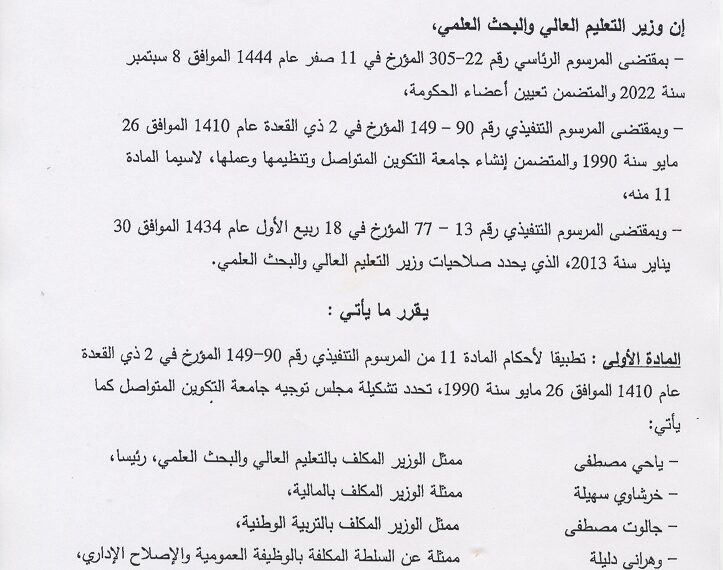 إن وزير التعليم العالي والبحث العلمي،

– بمقتضى المرسوم الرئاسي رقم 22–305 المؤرخ في 11 صفر عام 1444 الموافق 8 سبتمبر سنة 2022 والمتضمن تعيين أعضاء الحكومة،

– وبمقتضى المرسوم التنفيذي رقم 90 – 149 المؤرخ في 2 ذي القعدة عام 1410 الموافق 26 مايو سنة 1990 والمتضمن إنشاء جامعة التكوين المتواصل وتنظيمها وعملها، لاسيما المادة 11 منه،

– وبمقتضى المرسوم التنفيذي رقم 13 – 77 المؤرخ في 18 ربيع الأول عام 1434 الموافق 30 يناير سنة 2013، الذي يحدد صلاحيات وزير التعليم العالي والبحث العلمي.

يقرر ما يأتي :

المادة الأولى : تطبيقا لأحكام المادة 11 من المرسوم التنفيذي رقم 90–149 المؤرخ في 2 ذي القعدة عام 1410 الموافق 26 مايو سنة 1990، تحدد تشكيلة مجلس توجيه جامعة التكوين المتواصل كما يأتي:

– ياحي مصطفى ممثل الوزير المكلف بالتعليم العالي والبحث العلمي، رئيسا،

– خرشاوي سهيلة ممثلة الوزير المكلف بالمالية،

– جالوت مصطفى ممثل الوزير المكلف بالتربية الوطنية،

– وهراني دليلة ممثلة عن السلطة المكلفة بالوظيفة العمومية والإصلاح الإداري،